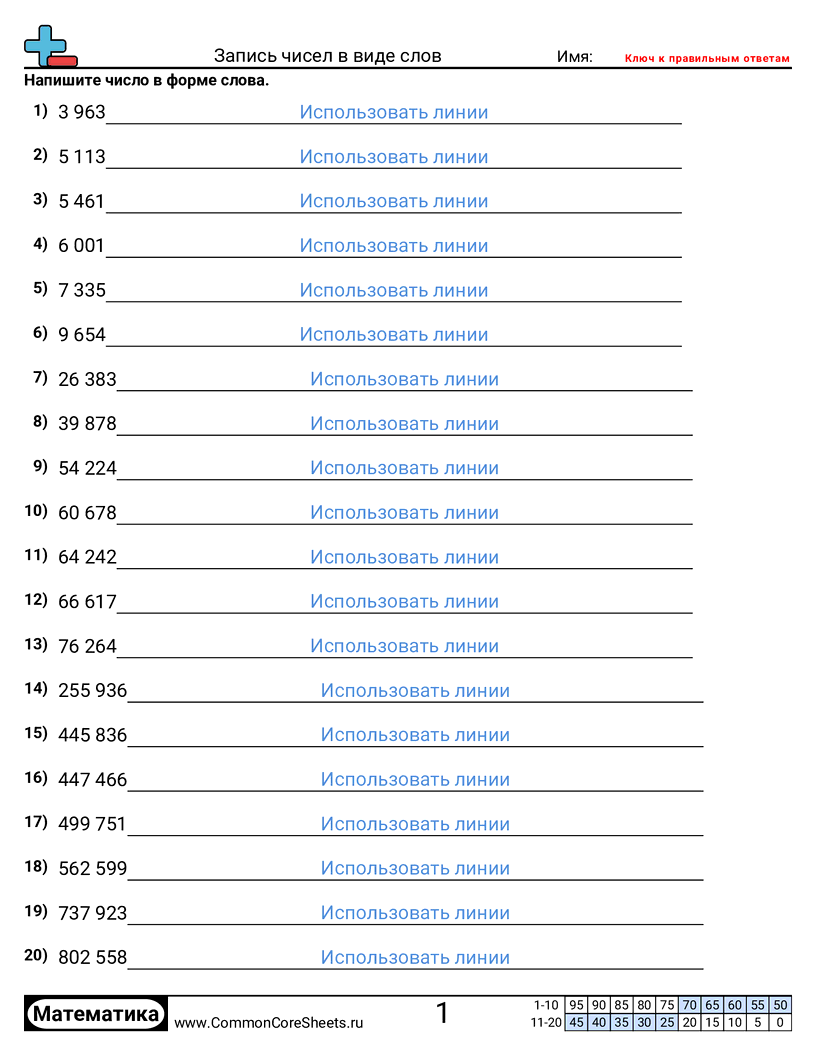 Запись чисел в виде слов Имя: Ключ к правильным ответам

Напишите число в форме слова.

1) 3 963 Использовать линии

2) 5 113 Использовать линии

3) 5 461 Использовать линии

4) 6 001 Использовать линии

5) 7 335 Использовать линии

6) 9 654 Использовать линии

7) 26 383 Использовать линии

8) 39 878 Использовать линии

9) 54 224 Использовать линии

10) 60 678 Использовать линии

11) 64 242 Использовать линии

12) 66 617 Использовать линии

13) 76 264 Использовать линии

14) 255 936 Использовать линии

15) 445 836 Использовать линии

16) 447 466 Использовать линии

17) 499 751 Использовать линии

18) 562 599 Использовать линии

19) 737 923 Использовать линии

20) 802 558 Использовать линии

Математика www.CommonCoreSheets.ru 1

| 1-10 | 95 | 90 | 85 | 80 | 75 | 70 | 65 | 60 | 55 | 50 |
|---|---|---|---|---|---|---|---|---|---|---|
| 11-20 | 45 | 40 | 35 | 30 | 25 | 20 | 15 | 10 | 5 | 0 |